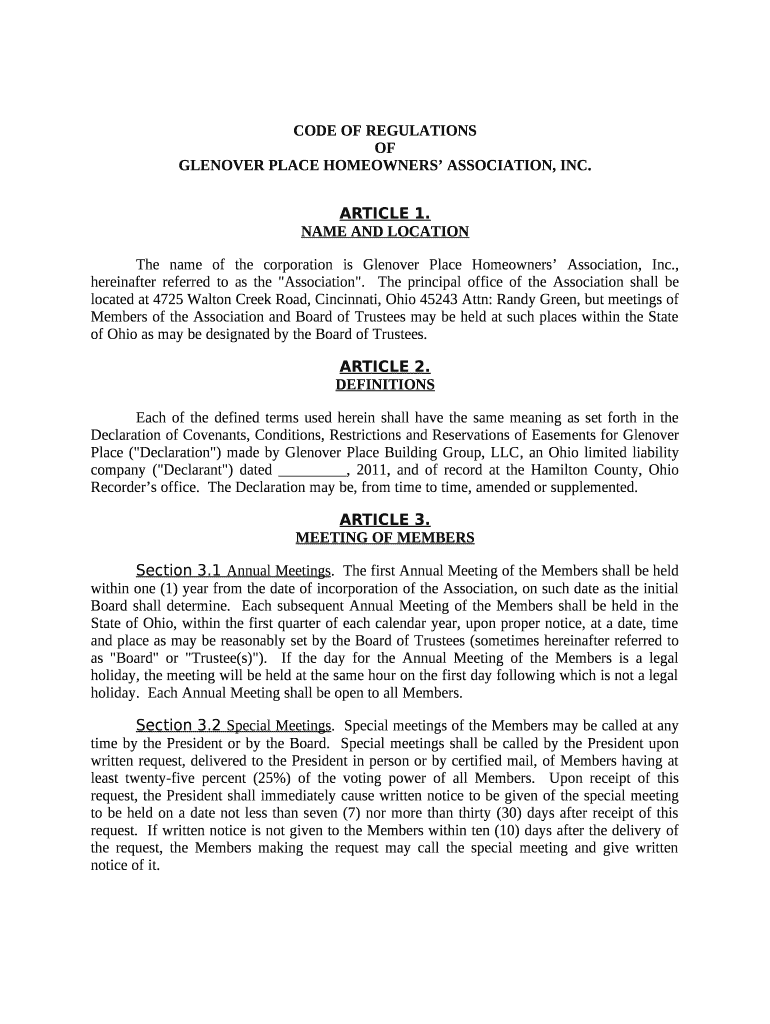 CODE OF REGULATIONS
OF
GLENOVER PLACE HOMEOWNERS' ASSOCIATION, INC.

ARTICLE 1.
NAME AND LOCATION

The name of the corporation is Glenover Place Homeowners' Association, Inc., hereinafter referred to as the "Association". The principal office of the Association shall be located at 4725 Walton Creek Road, Cincinnati, Ohio 45243 Attn: Randy Green, but meetings of Members of the Association and Board of Trustees may be held at such places within the State of Ohio as may be designated by the Board of Trustees.

ARTICLE 2.
DEFINITIONS

Each of the defined terms used herein shall have the same meaning as set forth in the Declaration of Covenants, Conditions, Restrictions and Reservations of Easements for Glenover Place ("Declaration") made by Glenover Place Building Group, LLC, an Ohio limited liability company ("Declarant") dated _________, 2011, and of record at the Hamilton County, Ohio Recorder's office. The Declaration may be, from time to time, amended or supplemented.

ARTICLE 3.
MEETING OF MEMBERS

Section 3.1 Annual Meetings. The first Annual Meeting of the Members shall be held within one (1) year from the date of incorporation of the Association, on such date as the initial Board shall determine. Each subsequent Annual Meeting of the Members shall be held in the State of Ohio, within the first quarter of each calendar year, upon proper notice, at a date, time and place as may be reasonably set by the Board of Trustees (sometimes hereinafter referred to as "Board" or "Trustee(s)"). If the day for the Annual Meeting of the Members is a legal holiday, the meeting will be held at the same hour on the first day following which is not a legal holiday. Each Annual Meeting shall be open to all Members.

Section 3.2 Special Meetings. Special meetings of the Members may be called at any time by the President or by the Board. Special meetings shall be called by the President upon written request, delivered to the President in person or by certified mail, of Members having at least twenty-five percent (25%) of the voting power of all Members. Upon receipt of this request, the President shall immediately cause written notice to be given of the special meeting to be held on a date not less than seven (7) nor more than thirty (30) days after receipt of this request. If written notice is not given to the Members within ten (10) days after the delivery of the request, the Members making the request may call the special meeting and give written notice of it.